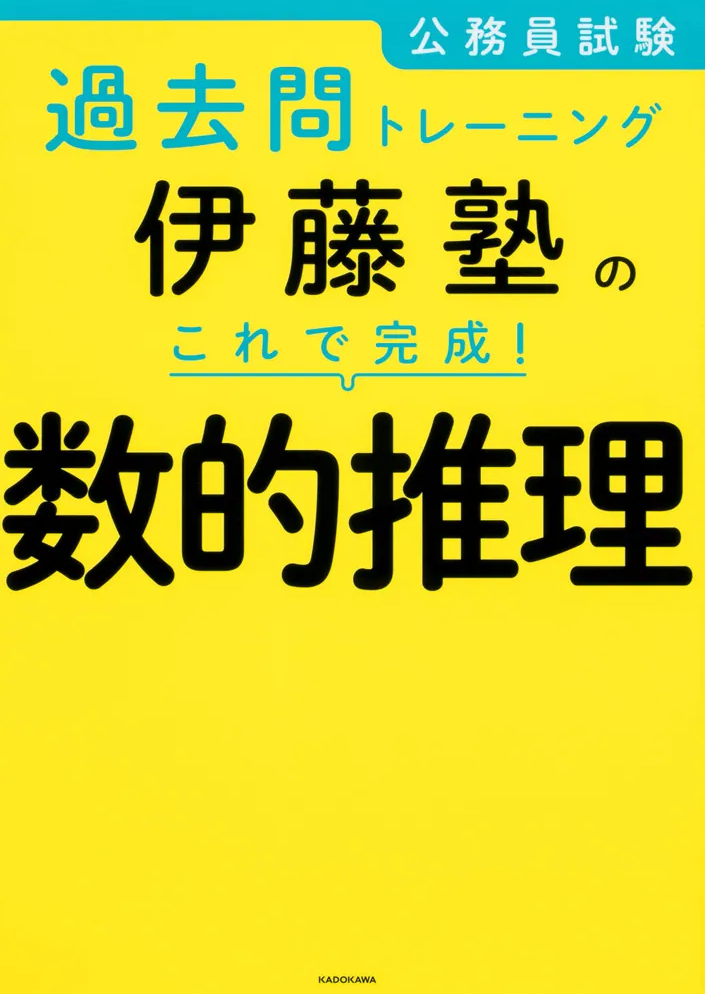 公務員試験

過去問トレーニング

伊藤塾の

これで完成!

数的推理

KADOKAWA